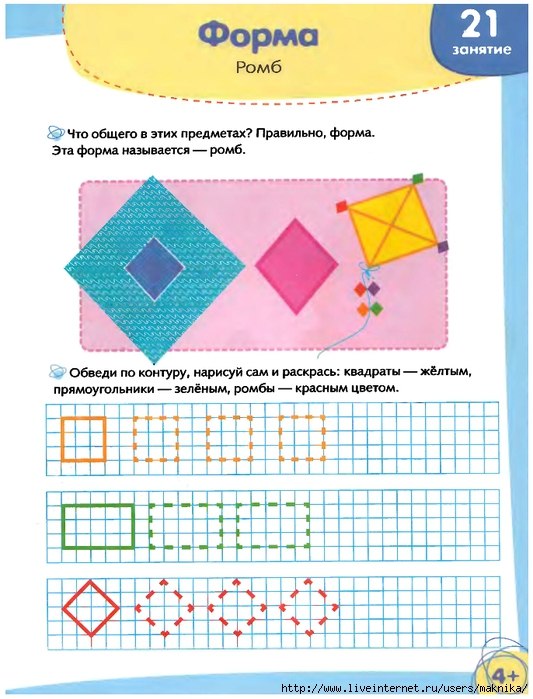 Форма
Ромб

21
занятие

Что общего в этих предметах? Правильно, форма. Эта форма называется — ромб.

Обведи по контуру, нарисуй сам и раскрась: квадраты — жёлтым, прямоугольники — зелёным, ромбы — красным цветом.

4+

http://www.liveinternet.ru/users/maknika/